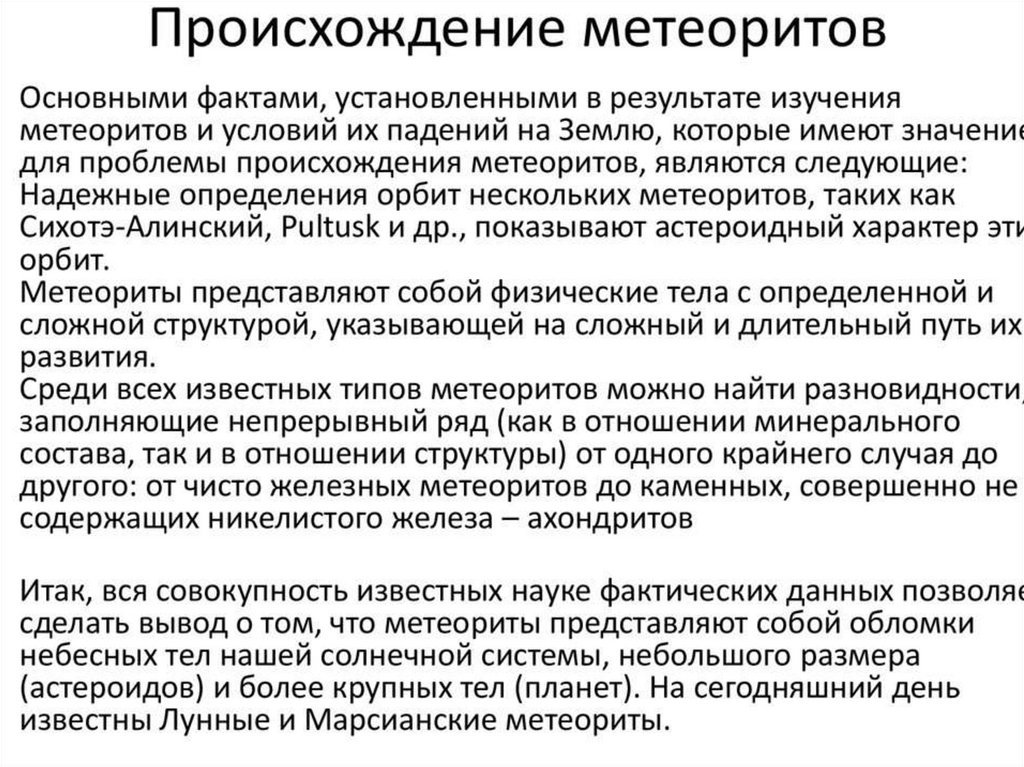 Происхождение метеоритов

Основными фактами, установленными в результате изучения метеоритов и условий их падений на Землю, которые имеют значение для проблемы происхождения метеоритов, являются следующие:
Надежные определения орбит нескольких метеоритов, таких как Сихотэ-Алинский, Pultusk и др., показывают астероидный характер эти орбит.
Метеориты представляют собой физические тела с определенной и сложной структурой, указывающей на сложный и длительный путь их развития.
Среди всех известных типов метеоритов можно найти разновидности, заполняющие непрерывный ряд (как в отношении минерального состава, так и в отношении структуры) от одного крайнего случая до другого: от чисто железных метеоритов до каменных, совершенно не содержащих никелистого железа – ахондритов

Итак, вся совокупность известных науке фактических данных позволяе сделать вывод о том, что метеориты представляют собой обломки небесных тел нашей солнечной системы, небольшого размера (астероидов) и более крупных тел (планет). На сегодняшний день известны Лунные и Марсианские метеориты.